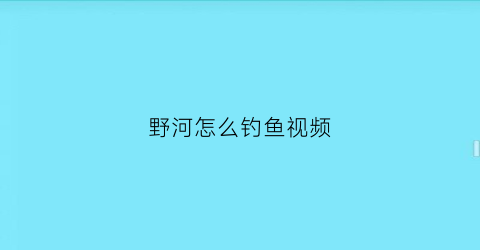 野河怎么钓鱼视频